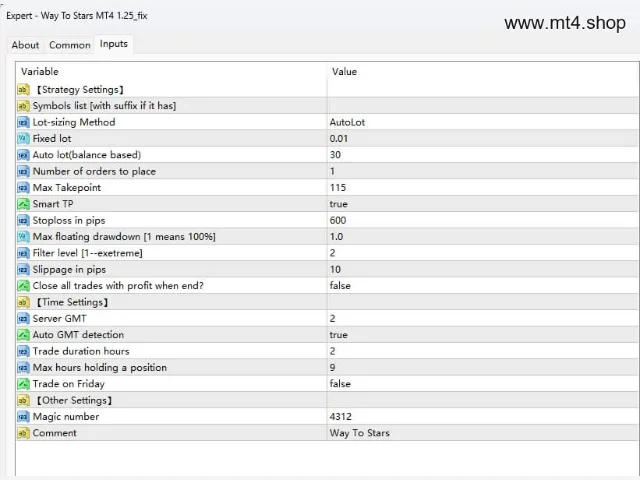 Expert - Way To Stars MT4 1.25_fix

www.mt4.shop

About Common Inputs

| Variable | Value |
|---|---|
| 【Strategy Settings】 | |
| Symbols list [with suffix if it has] | |
| Lot-sizing Method | AutoLot |
| Fixed lot | 0.01 |
| Auto lot(balance based) | 30 |
| Number of orders to place | 1 |
| Max Takepoint | 115 |
| Smart TP | true |
| Stoploss in pips | 600 |
| Max floating drawdown [1 means 100%] | 1.0 |
| Filter level [1--exetreme] | 2 |
| Slippage in pips | 10 |
| Close all trades with profit when end? | false |
| 【Time Settings】 | |
| Server GMT | 2 |
| Auto GMT detection | true |
| Trade duration hours | 2 |
| Max hours holding a position | 9 |
| Trade on Friday | false |
| 【Other Settings】 | |
| Magic number | 4312 |
| Comment | Way To Stars |